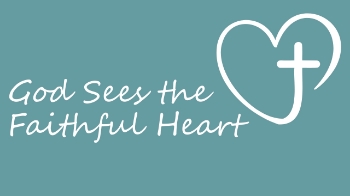 God Sees the
Faithful Heart